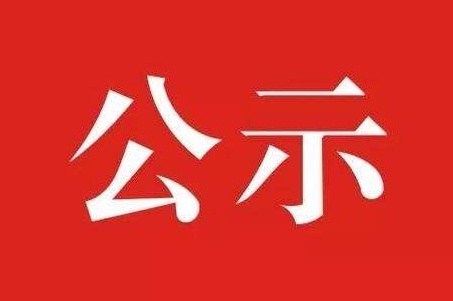 公示